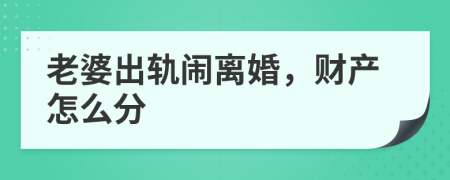 老婆出轨闹离婚，财产怎么分